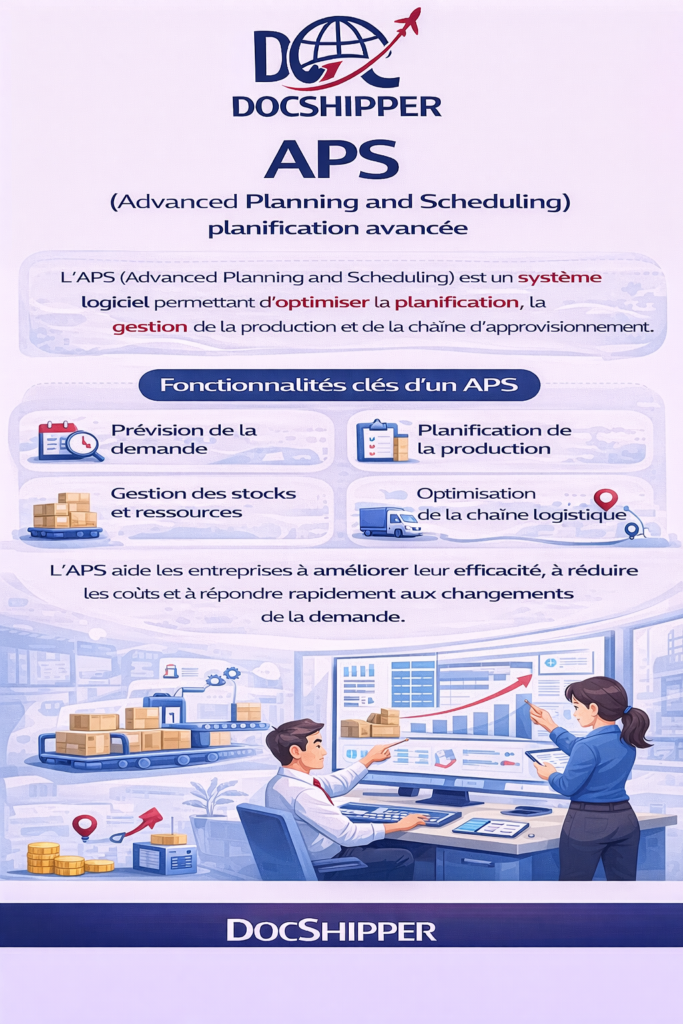 DOCSHIPPER

APS

(Advanced Planning and Scheduling)
planification avancée

L'APS (Advanced Planning and Scheduling) est un système logiciel permettant d'optimiser la planification, la gestion de la production et de la chaîne d'approvisionnement.

Fonctionnalités clés d'un APS

Prévision de la demande

Planification de la production

Gestion des stocks et ressources

Optimisation de la chaîne logistique

L'APS aide les entreprises à améliorer leur efficacité, à réduire les coûts et à répondre rapidement aux changements de la demande.

DOCSHIPPER